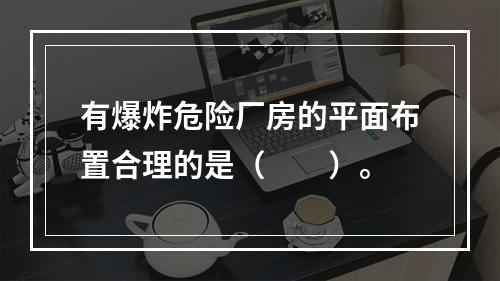 有爆炸危险厂房的平面布置合理的是（　　）。